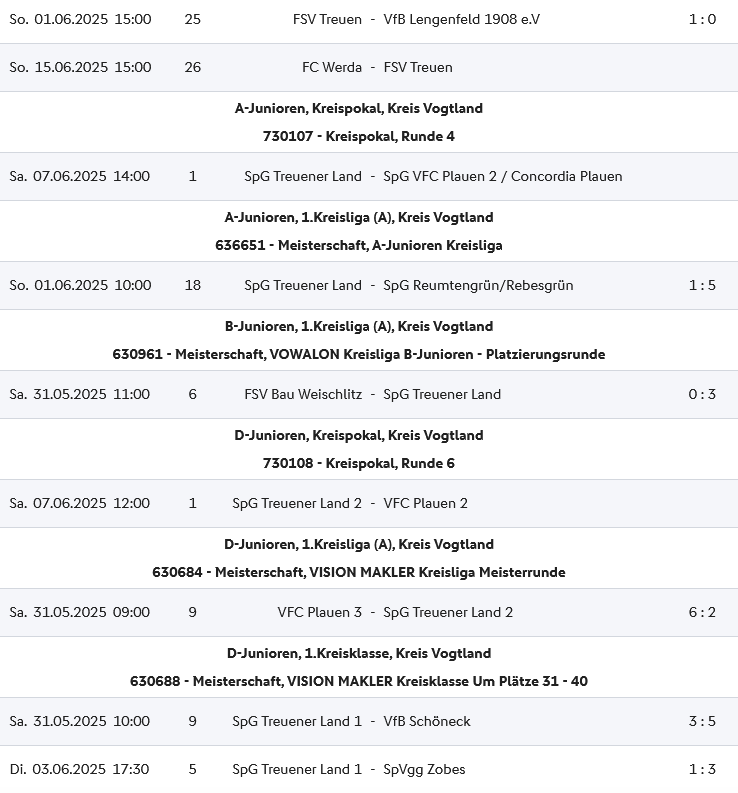 So. 01.06.2025 15:00 25 FSV Treuen - VfB Lengenfeld 1908 e.V 1 : 0

So. 15.06.2025 15:00 26 FC Werda - FSV Treuen

A-Junioren, Kreispokal, Kreis Vogtland

730107 - Kreispokal, Runde 4

Sa. 07.06.2025 14:00 1 SpG Treuener Land - SpG VFC Plauen 2 / Concordia Plauen

A-Junioren, 1.Kreisliga (A), Kreis Vogtland

636651 - Meisterschaft, A-Junioren Kreisliga

So. 01.06.2025 10:00 18 SpG Treuener Land - SpG Reumtengrün/Rebesgrün 1 : 5

B-Junioren, 1.Kreisliga (A), Kreis Vogtland

630961 - Meisterschaft, VOWALON Kreisliga B-Junioren - Platzierungsrunde

Sa. 31.05.2025 11:00 6 FSV Bau Weischlitz - SpG Treuener Land 0 : 3

D-Junioren, Kreispokal, Kreis Vogtland

730108 - Kreispokal, Runde 6

Sa. 07.06.2025 12:00 1 SpG Treuener Land 2 - VFC Plauen 2

D-Junioren, 1.Kreisliga (A), Kreis Vogtland

630684 - Meisterschaft, VISION MAKLER Kreisliga Meisterrunde

Sa. 31.05.2025 09:00 9 VFC Plauen 3 - SpG Treuener Land 2 6 : 2

D-Junioren, 1.Kreisklasse, Kreis Vogtland

630688 - Meisterschaft, VISION MAKLER Kreisklasse Um Plätze 31 - 40

Sa. 31.05.2025 10:00 9 SpG Treuener Land 1 - VfB Schöneck 3 : 5

Di. 03.06.2025 17:30 5 SpG Treuener Land 1 - SpVgg Zobes 1 : 3